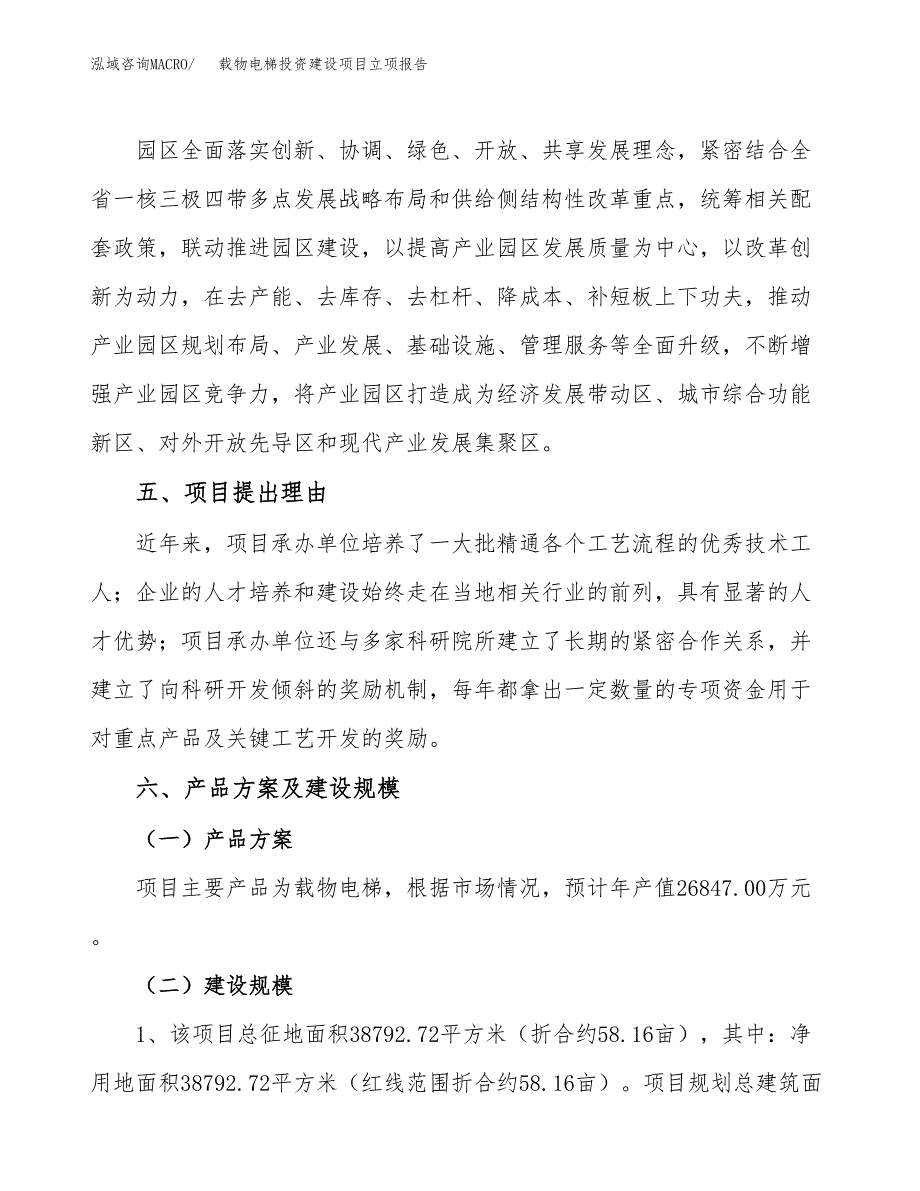 泓域咨询MACRO/　载物电梯投资建设项目立项报告

园区全面落实创新、协调、绿色、开放、共享发展理念，紧密结合全省一核三极四带多点发展战略布局和供给侧结构性改革重点，统筹相关配套政策，联动推进园区建设，以提高产业园区发展质量为中心，以改革创新为动力，在去产能、去库存、去杠杆、降成本、补短板上下功夫，推动产业园区规划布局、产业发展、基础设施、管理服务等全面升级，不断增强产业园区竞争力，将产业园区打造成为经济发展带动区、城市综合功能新区、对外开放先导区和现代产业发展集聚区。

五、项目提出理由

近年来，项目承办单位培养了一大批精通各个工艺流程的优秀技术工人；企业的人才培养和建设始终走在当地相关行业的前列，具有显著的人才优势；项目承办单位还与多家科研院所建立了长期的紧密合作关系，并建立了向科研开发倾斜的奖励机制，每年都拿出一定数量的专项资金用于对重点产品及关键工艺开发的奖励。

六、产品方案及建设规模

（一）产品方案

项目主要产品为载物电梯，根据市场情况，预计年产值26847.00万元。

（二）建设规模

1、该项目总征地面积38792.72平方米（折合约58.16亩），其中：净用地面积38792.72平方米（红线范围折合约58.16亩）。项目规划总建筑面